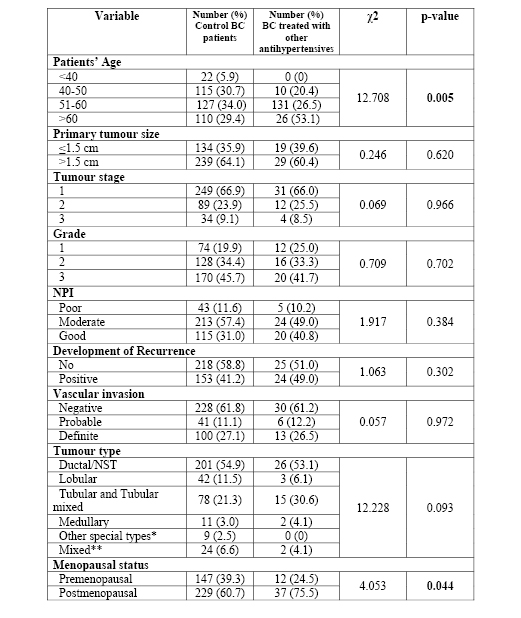 | Variable | Number (%) Control BC patients | Number (%) BC treated with other antihypertensives | χ2 | p-value |
|---|---|---|---|---|
| **Patients' Age** | | | | |
| <40 | 22 (5.9) | 0 (0) | 12.708 | **0.005** |
| 40-50 | 115 (30.7) | 10 (20.4) | | |
| 51-60 | 127 (34.0) | 131 (26.5) | | |
| >60 | 110 (29.4) | 26 (53.1) | | |
| **Primary tumour size** | | | | |
| ≤1.5 cm | 134 (35.9) | 19 (39.6) | 0.246 | 0.620 |
| >1.5 cm | 239 (64.1) | 29 (60.4) | | |
| **Tumour stage** | | | | |
| 1 | 249 (66.9) | 31 (66.0) | 0.069 | 0.966 |
| 2 | 89 (23.9) | 12 (25.5) | | |
| 3 | 34 (9.1) | 4 (8.5) | | |
| **Grade** | | | | |
| 1 | 74 (19.9) | 12 (25.0) | 0.709 | 0.702 |
| 2 | 128 (34.4) | 16 (33.3) | | |
| 3 | 170 (45.7) | 20 (41.7) | | |
| **NPI** | | | | |
| Poor | 43 (11.6) | 5 (10.2) | 1.917 | 0.384 |
| Moderate | 213 (57.4) | 24 (49.0) | | |
| Good | 115 (31.0) | 20 (40.8) | | |
| **Development of Recurrence** | | | | |
| No | 218 (58.8) | 25 (51.0) | 1.063 | 0.302 |
| Positive | 153 (41.2) | 24 (49.0) | | |
| **Vascular invasion** | | | | |
| Negative | 228 (61.8) | 30 (61.2) | 0.057 | 0.972 |
| Probable | 41 (11.1) | 6 (12.2) | | |
| Definite | 100 (27.1) | 13 (26.5) | | |
| **Tumour type** | | | | |
| Ductal/NST | 201 (54.9) | 26 (53.1) | 12.228 | 0.093 |
| Lobular | 42 (11.5) | 3 (6.1) | | |
| Tubular and Tubular mixed | 78 (21.3) | 15 (30.6) | | |
| Medullary | 11 (3.0) | 2 (4.1) | | |
| Other special types* | 9 (2.5) | 0 (0) | | |
| Mixed** | 24 (6.6) | 2 (4.1) | | |
| **Menopausal status** | | | | |
| Premenopausal | 147 (39.3) | 12 (24.5) | 4.053 | **0.044** |
| Postmenopausal | 229 (60.7) | 37 (75.5) | | |